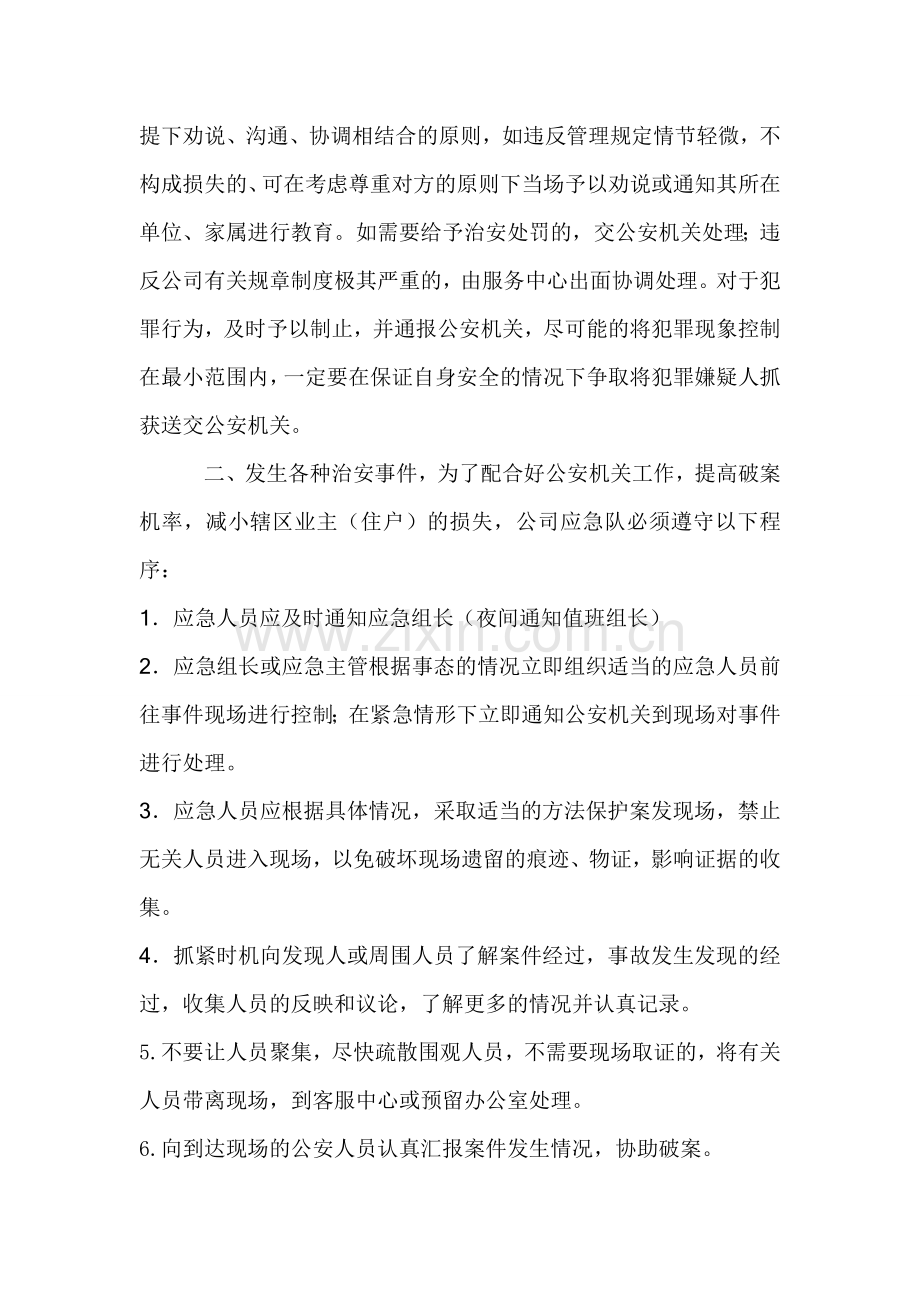 提下劝说、沟通、协调相结合的原则，如违反管理规定情节轻微，不构成损失的、可在考虑尊重对方的原则下当场予以劝说或通知其所在单位、家属进行教育。如需要给予治安处罚的，交公安机关处理;违反公司有关规章制度极其严重的，由服务中心出面协调处理。对于犯罪行为，及时予以制止，并通报公安机关，尽可能的将犯罪现象控制在最小范围内，一定要在保证自身安全的情况下争取将犯罪嫌疑人抓获送交公安机关。

二、发生各种治安事件，为了配合好公安机关工作，提高破案机率，减小辖区业主（住户）的损失，公司应急队必须遵守以下程序：

1．应急人员应及时通知应急组长（夜间通知值班组长）

2．应急组长或应急主管根据事态的情况立即组织适当的应急人员前往事件现场进行控制;在紧急情形下立即通知公安机关到现场对事件进行处理。

3．应急人员应根据具体情况，采取适当的方法保护案发现场，禁止无关人员进入现场，以免破坏现场遗留的痕迹、物证，影响证据的收集。

4．抓紧时机向发现人或周围人员了解案件经过，事故发生发现的经过，收集人员的反映和议论，了解更多的情况并认真记录。

5.不要让人员聚集，尽快疏散围观人员，不需要现场取证的，将有关人员带离现场，到客服中心或预留办公室处理。

6.向到达现场的公安人员认真汇报案件发生情况，协助破案。

www.zixin.com.cn